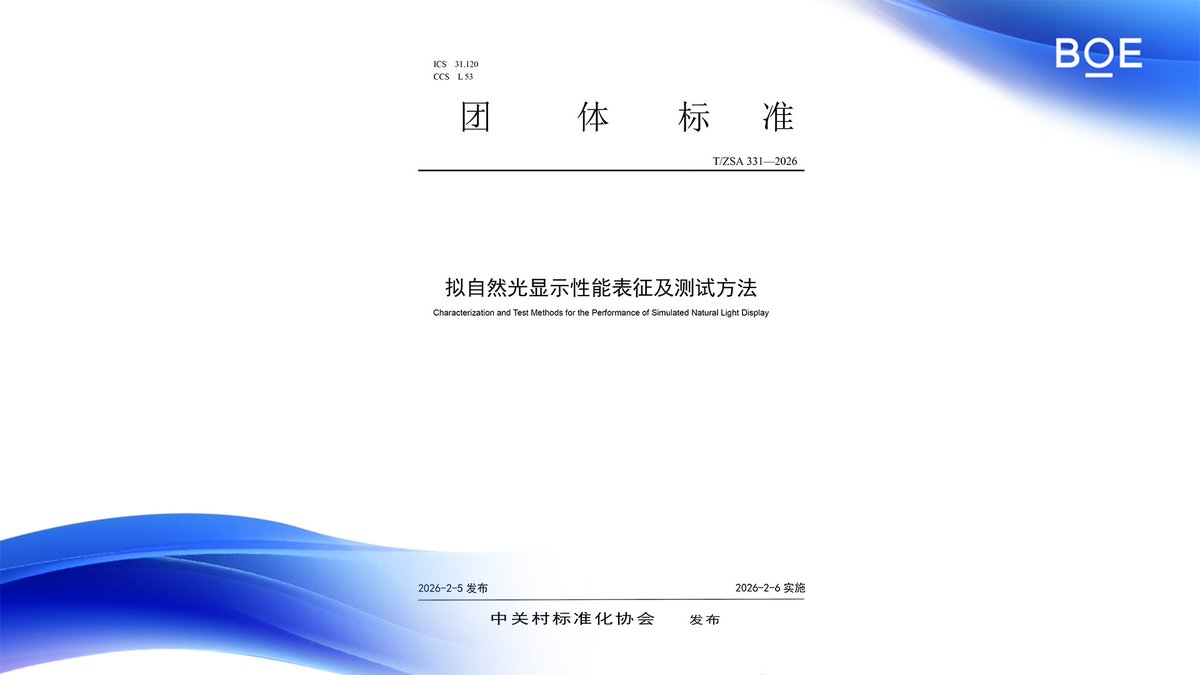 BOE

ICS 31.120
CCS L 53

团 体 标 准

T/ZSA 331—2026

拟自然光显示性能表征及测试方法

Characterization and Test Methods for the Performance of Simulated Natural Light Display

2026-2-5 发布

2026-2-6 实施

中关村标准化协会 发布